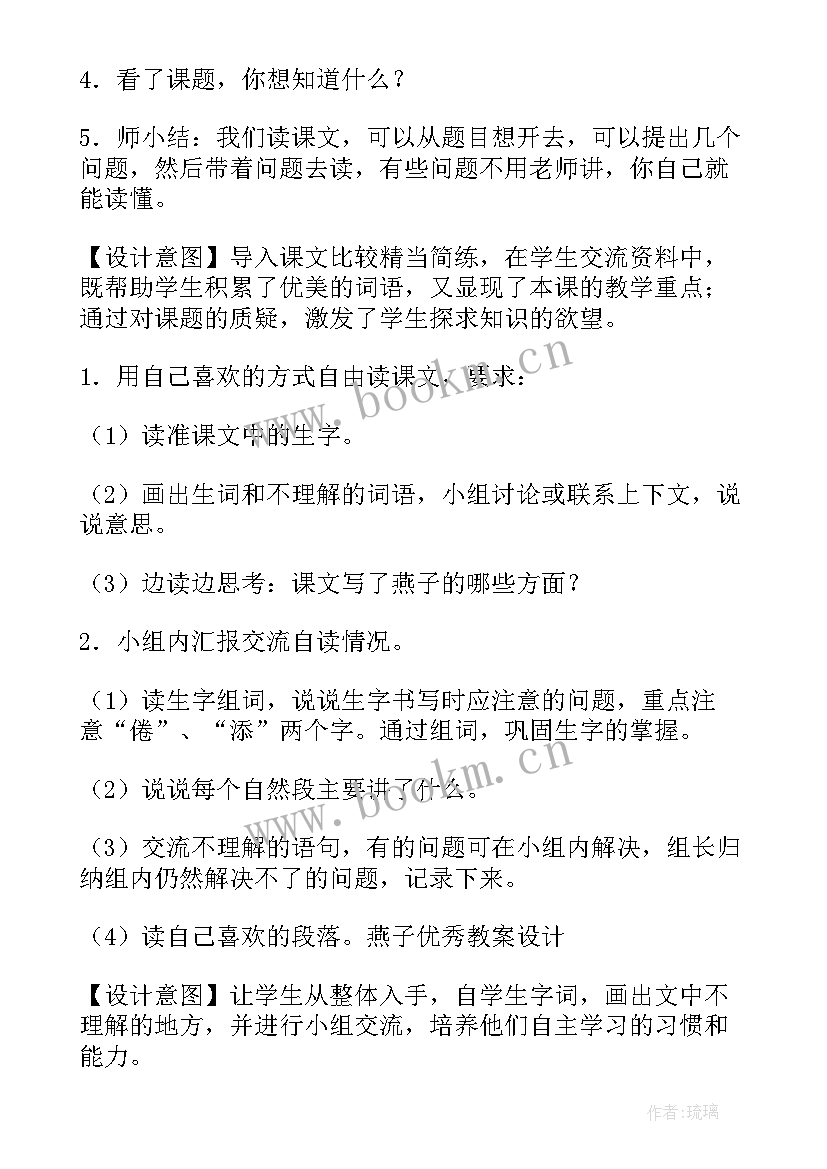 4．看了课题，你想知道什么？

5．师小结：我们读课文，可以从题目想开去，可以提出几个问题，然后带着问题去读，有些问题不用老师讲，你自己就能读懂。

【设计意图】导入课文比较精当简练，在学生交流资料中，既帮助学生积累了优美的词语，又显现了本课的教学重点；通过对课题的质疑，激发了学生探求知识的欲望。

1．用自己喜欢的方式自由读课文，要求：

（1）读准课文中的生字。

（2）画出生词和不理解的词语，小组讨论或联系上下文，说说意思。

（3）边读边思考：课文写了燕子的哪些方面？

2．小组内汇报交流自读情况。

（1）读生字组词，说说生字书写时应注意的问题，重点注意“倦”、“添”两个字。通过组词，巩固生字的掌握。

（2）说说每个自然段主要讲了什么。

（3）交流不理解的语句，有的问题可在小组内解决，组长归纳组内仍然解决不了的问题，记录下来。

（4）读自己喜欢的段落。燕子优秀教案设计

【设计意图】让学生从整体入手，自学生字词，画出文中不理解的地方，并进行小组交流，培养他们自主学习的习惯和能力。

www.bookm.cn

www.bookm.cn

作者：琉璃